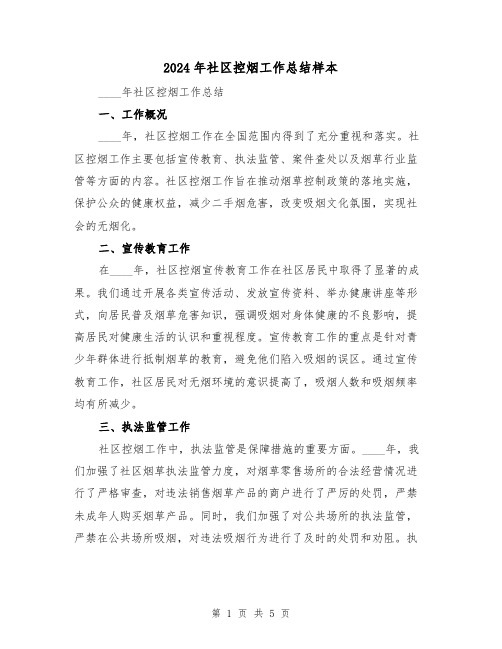 2024年社区控烟工作总结样本

____年社区控烟工作总结

一、工作概况

____年，社区控烟工作在全国范围内得到了充分重视和落实。社区控烟工作主要包括宣传教育、执法监管、案件查处以及烟草行业监管等方面的内容。社区控烟工作旨在推动烟草控制政策的落地实施，保护公众的健康权益，减少二手烟危害，改变吸烟文化氛围，实现社会的无烟化。

二、宣传教育工作

在____年，社区控烟宣传教育工作在社区居民中取得了显著的成果。我们通过开展各类宣传活动、发放宣传资料、举办健康讲座等形式，向居民普及烟草危害知识，强调吸烟对身体健康的不良影响，提高居民对健康生活的认识和重视程度。宣传教育工作的重点是针对青少年群体进行抵制烟草的教育，避免他们陷入吸烟的误区。通过宣传教育工作，社区居民对无烟环境的意识提高了，吸烟人数和吸烟频率均有所减少。

三、执法监管工作

社区控烟工作中，执法监管是保障措施的重要方面。____年，我们加强了社区烟草执法监管力度，对烟草零售场所的合法经营情况进行了严格审查，对违法销售烟草产品的商户进行了严厉的处罚，严禁未成年人购买烟草产品。同时，我们加强了对公共场所的执法监管，严禁在公共场所吸烟，对违法吸烟行为进行了及时的处罚和劝阻。执

第 1 页 共 5 页